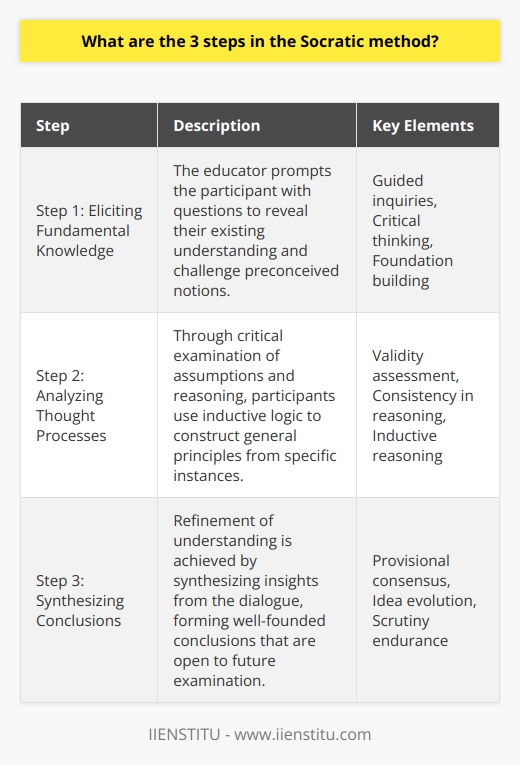 What are the 3 steps in the Socratic method?

| Step | Description | Key Elements |
|---|---|---|
| Step 1: Eliciting Fundamental Knowledge | The educator prompts the participant with questions to reveal their existing understanding and challenge preconceived notions. | Guided inquiries, Critical thinking, Foundation building |
| Step 2: Analyzing Thought Processes | Through critical examination of assumptions and reasoning, participants use inductive logic to construct general principles from specific instances. | Validity assessment, Consistency in reasoning, Inductive reasoning |
| Step 3: Synthesizing Conclusions | Refinement of understanding is achieved by synthesizing insights from the dialogue, forming well-founded conclusions that are open to future examination. | Provisional consensus, Idea evolution, Scrutiny endurance |

IIENSTITU - www.iienstitu.com